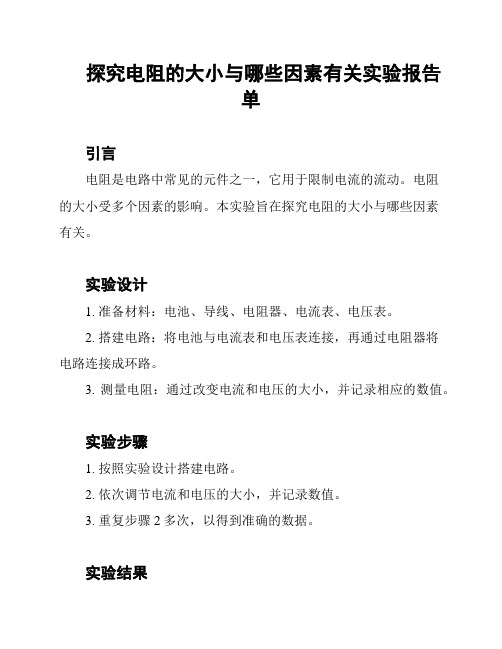 探究电阻的大小与哪些因素有关实验报告单

引言

电阻是电路中常见的元件之一，它用于限制电流的流动。电阻的大小受多个因素的影响。本实验旨在探究电阻的大小与哪些因素有关。

实验设计

1. 准备材料：电池、导线、电阻器、电流表、电压表。

2. 搭建电路：将电池与电流表和电压表连接，再通过电阻器将电路连接成环路。

3. 测量电阻：通过改变电流和电压的大小，并记录相应的数值。

实验步骤

1. 按照实验设计搭建电路。

2. 依次调节电流和电压的大小，并记录数值。

3. 重复步骤 2 多次，以得到准确的数据。

实验结果